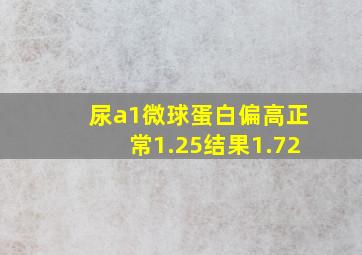 尿a1微球蛋白偏高正常1.25结果1.72